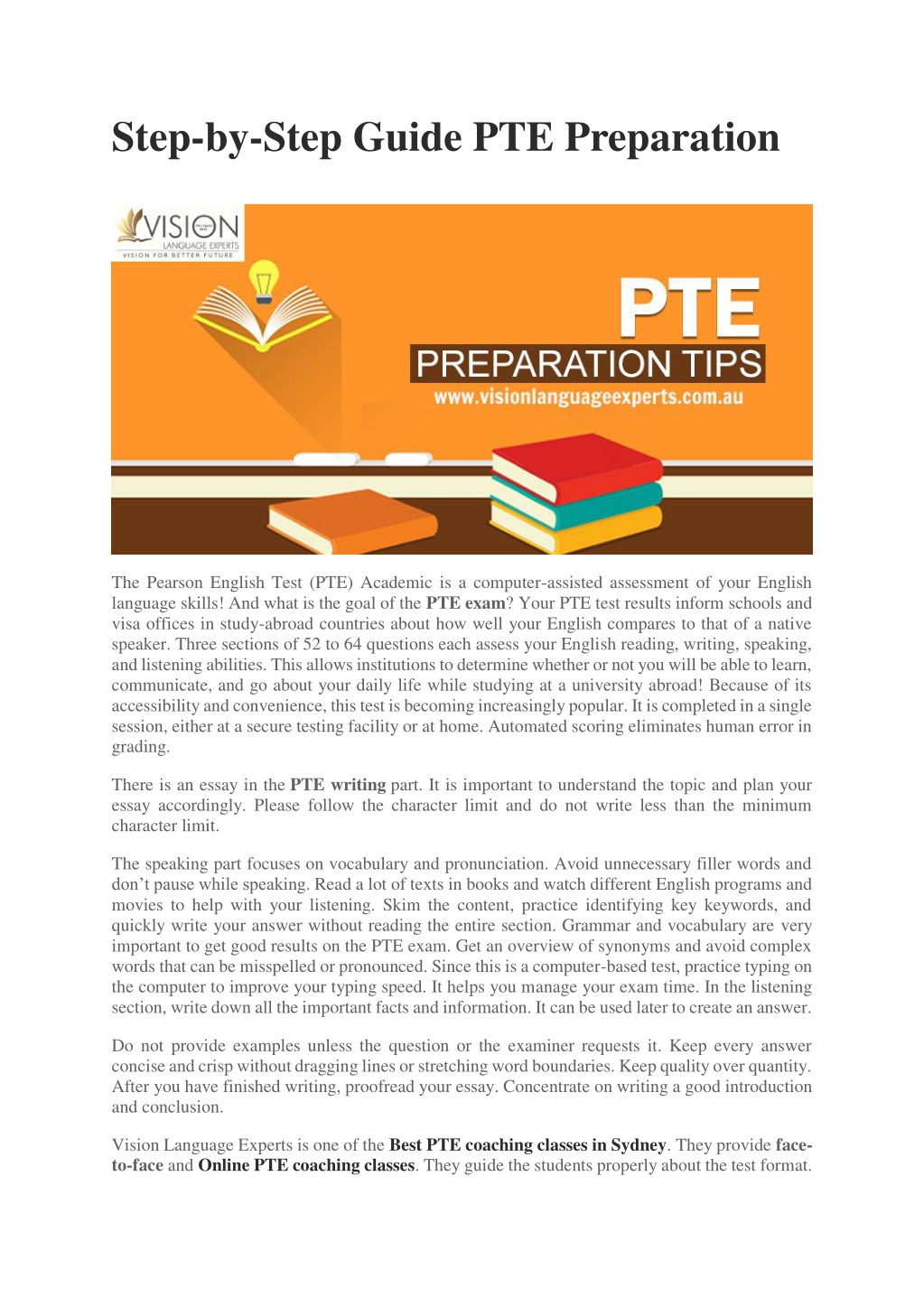 Step-by-Step Guide PTE Preparation

VISION
LANGUAGE EXPERTS
VISION FOR BETTER FUTURE

PTE
PREPARATION TIPS
www.visionlanguageexperts.com.au

The Pearson English Test (PTE) Academic is a computer-assisted assessment of your English language skills! And what is the goal of the PTE exam? Your PTE test results inform schools and visa offices in study-abroad countries about how well your English compares to that of a native speaker. Three sections of 52 to 64 questions each assess your English reading, writing, speaking, and listening abilities. This allows institutions to determine whether or not you will be able to learn, communicate, and go about your daily life while studying at a university abroad! Because of its accessibility and convenience, this test is becoming increasingly popular. It is completed in a single session, either at a secure testing facility or at home. Automated scoring eliminates human error in grading.

There is an essay in the PTE writing part. It is important to understand the topic and plan your essay accordingly. Please follow the character limit and do not write less than the minimum character limit.

The speaking part focuses on vocabulary and pronunciation. Avoid unnecessary filler words and don't pause while speaking. Read a lot of texts in books and watch different English programs and movies to help with your listening. Skim the content, practice identifying key keywords, and quickly write your answer without reading the entire section. Grammar and vocabulary are very important to get good results on the PTE exam. Get an overview of synonyms and avoid complex words that can be misspelled or pronounced. Since this is a computer-based test, practice typing on the computer to improve your typing speed. It helps you manage your exam time. In the listening section, write down all the important facts and information. It can be used later to create an answer.

Do not provide examples unless the question or the examiner requests it. Keep every answer concise and crisp without dragging lines or stretching word boundaries. Keep quality over quantity. After you have finished writing, proofread your essay. Concentrate on writing a good introduction and conclusion.

Vision Language Experts is one of the Best PTE coaching classes in Sydney. They provide face-to-face and Online PTE coaching classes. They guide the students properly about the test format.